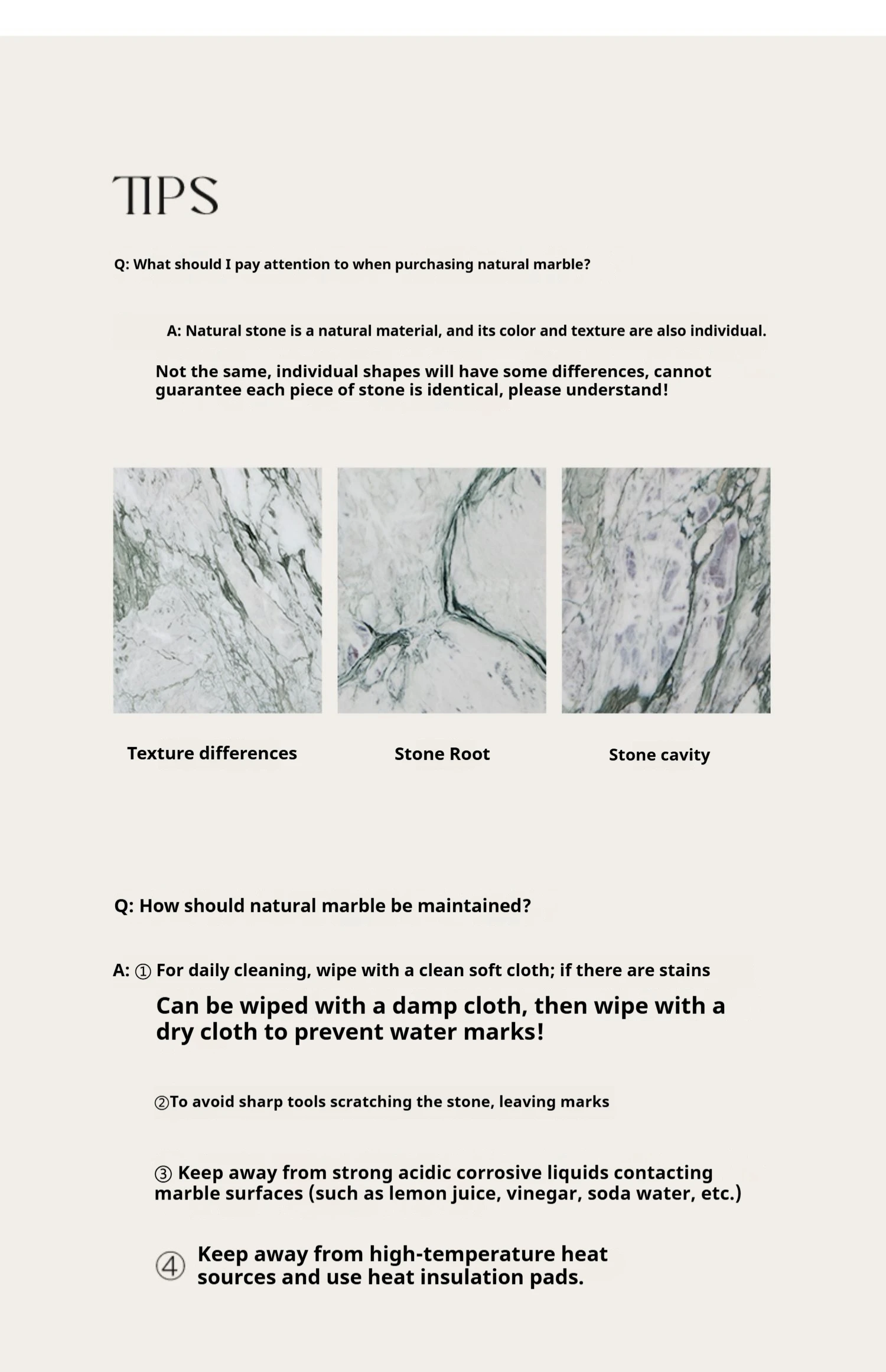 TIPS

Q: What should I pay attention to when purchasing natural marble?

A: Natural stone is a natural material, and its color and texture are also individual.

Not the same, individual shapes will have some differences, cannot guarantee each piece of stone is identical, please understand!

Texture differences

Stone Root

Stone cavity

Q: How should natural marble be maintained?

A: ① For daily cleaning, wipe with a clean soft cloth; if there are stains

Can be wiped with a damp cloth, then wipe with a dry cloth to prevent water marks!

②To avoid sharp tools scratching the stone, leaving marks

③ Keep away from strong acidic corrosive liquids contacting marble surfaces (such as lemon juice, vinegar, soda water, etc.)

④ Keep away from high-temperature heat sources and use heat insulation pads.